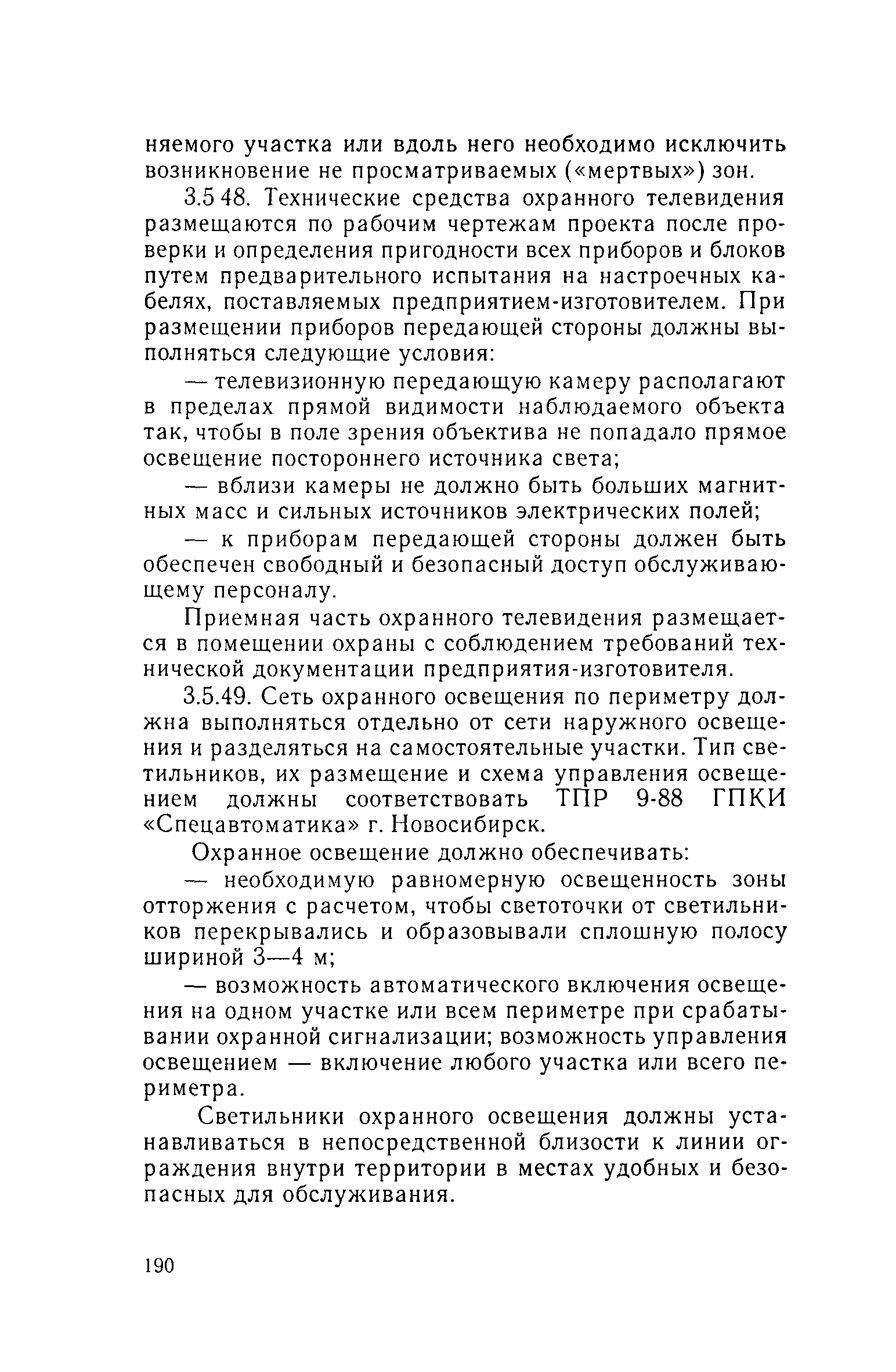 няемого участка или вдоль него необходимо исключить возникновение не просматриваемых («мертвых») зон.

3.5 48. Технические средства охранного телевидения размещаются по рабочим чертежам проекта после проверки и определения пригодности всех приборов и блоков путем предварительного испытания на настроечных кабелях, поставляемых предприятием-изготовителем. При размещении приборов передающей стороны должны выполняться следующие условия:

— телевизионную передающую камеру располагают в пределах прямой видимости наблюдаемого объекта так, чтобы в поле зрения объектива не попадало прямое освещение постороннего источника света;

— вблизи камеры не должно быть больших магнитных масс и сильных источников электрических полей;

— к приборам передающей стороны должен быть обеспечен свободный и безопасный доступ обслуживающему персоналу.

Приемная часть охранного телевидения размещается в помещении охраны с соблюдением требований технической документации предприятия-изготовителя.

3.5.49. Сеть охранного освещения по периметру должна выполняться отдельно от сети наружного освещения и разделяться на самостоятельные участки. Тип светильников, их размещение и схема управления освещением должны соответствовать ТПР 9-88 ГПКИ «Спецавтоматика» г. Новосибирск.

Охранное освещение должно обеспечивать:

— необходимую равномерную освещенность зоны отторжения с расчетом, чтобы светоточки от светильников перекрывались и образовывали сплошную полосу шириной 3—4 м;

— возможность автоматического включения освещения на одном участке или всем периметре при срабатывании охранной сигнализации; возможность управления освещением — включение любого участка или всего периметра.

Светильники охранного освещения должны устанавливаться в непосредственной близости к линии ограждения внутри территории в местах удобных и безопасных для обслуживания.

190